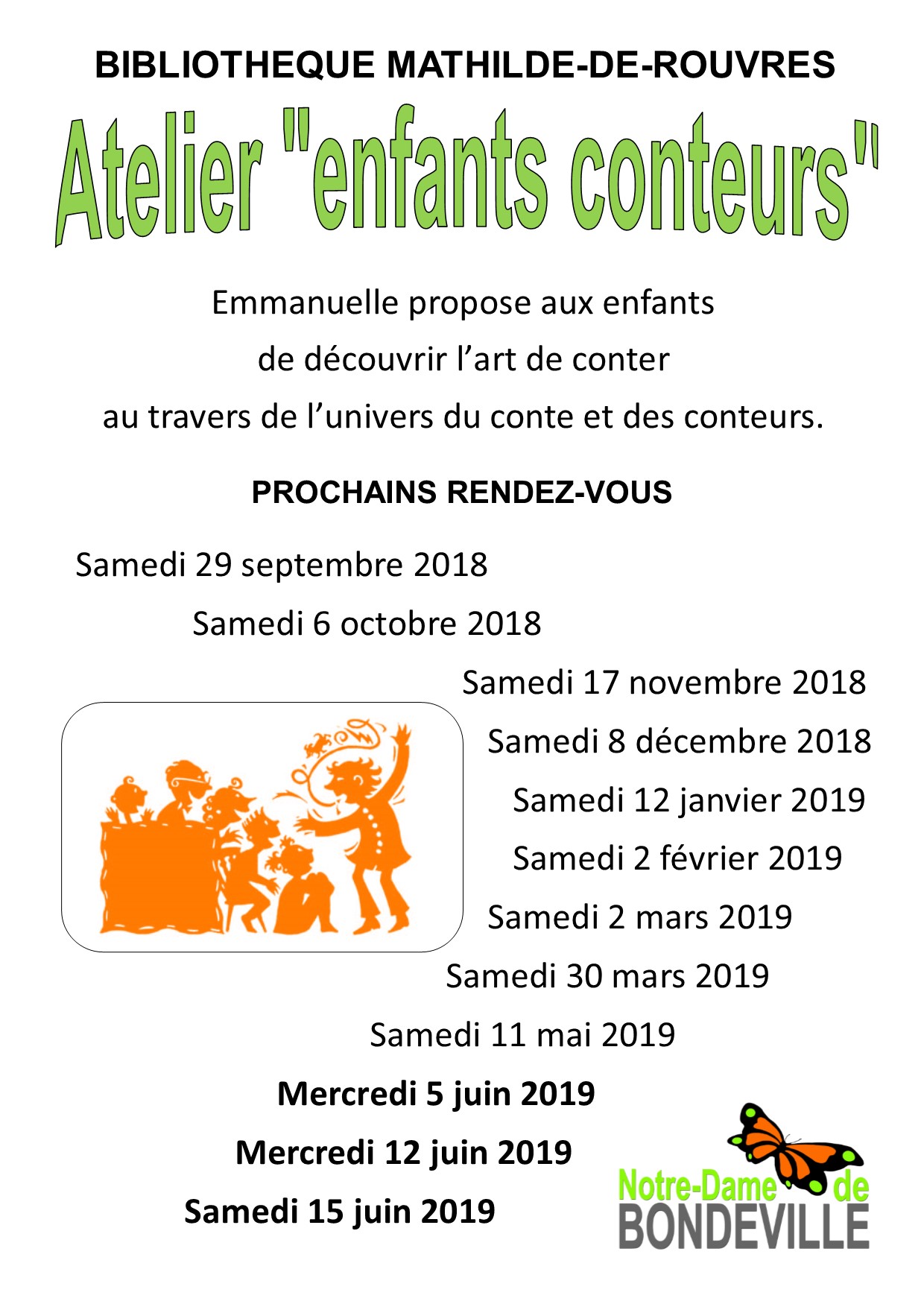 BIBLIOTHEQUE MATHILDE-DE-ROUVRES

Atelier "enfants conteurs"

Emmanuelle propose aux enfants de découvrir l'art de conter au travers de l'univers du conte et des conteurs.

PROCHAINS RENDEZ-VOUS

Samedi 29 septembre 2018

Samedi 6 octobre 2018

Samedi 17 novembre 2018

Samedi 8 décembre 2018

Samedi 12 janvier 2019

Samedi 2 février 2019

Samedi 2 mars 2019

Samedi 30 mars 2019

Samedi 11 mai 2019

Mercredi 5 juin 2019

Mercredi 12 juin 2019

Samedi 15 juin 2019

Notre-Dame de BONDEVILLE